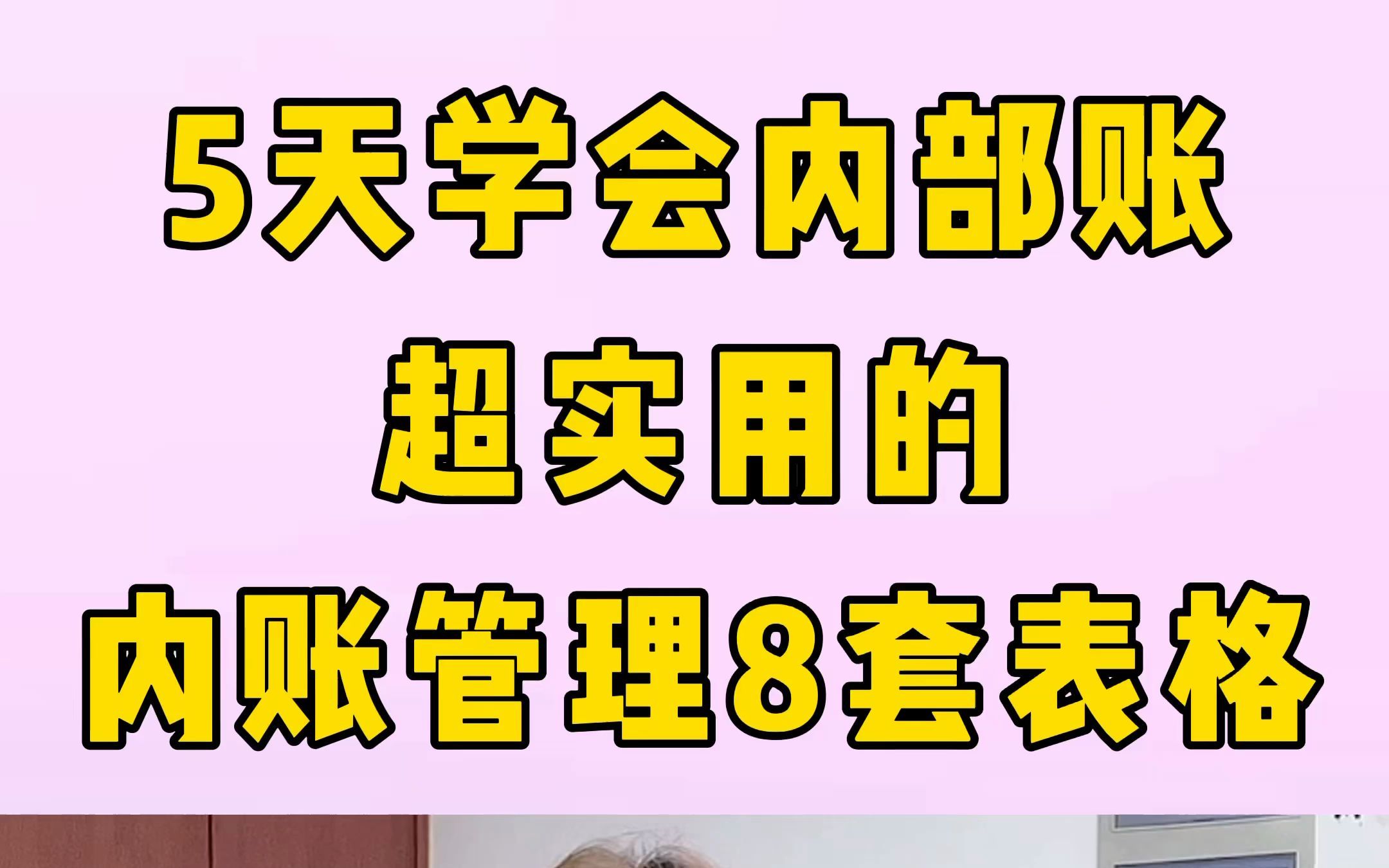 5天学会内部账
超实用的
内账管理8套表格